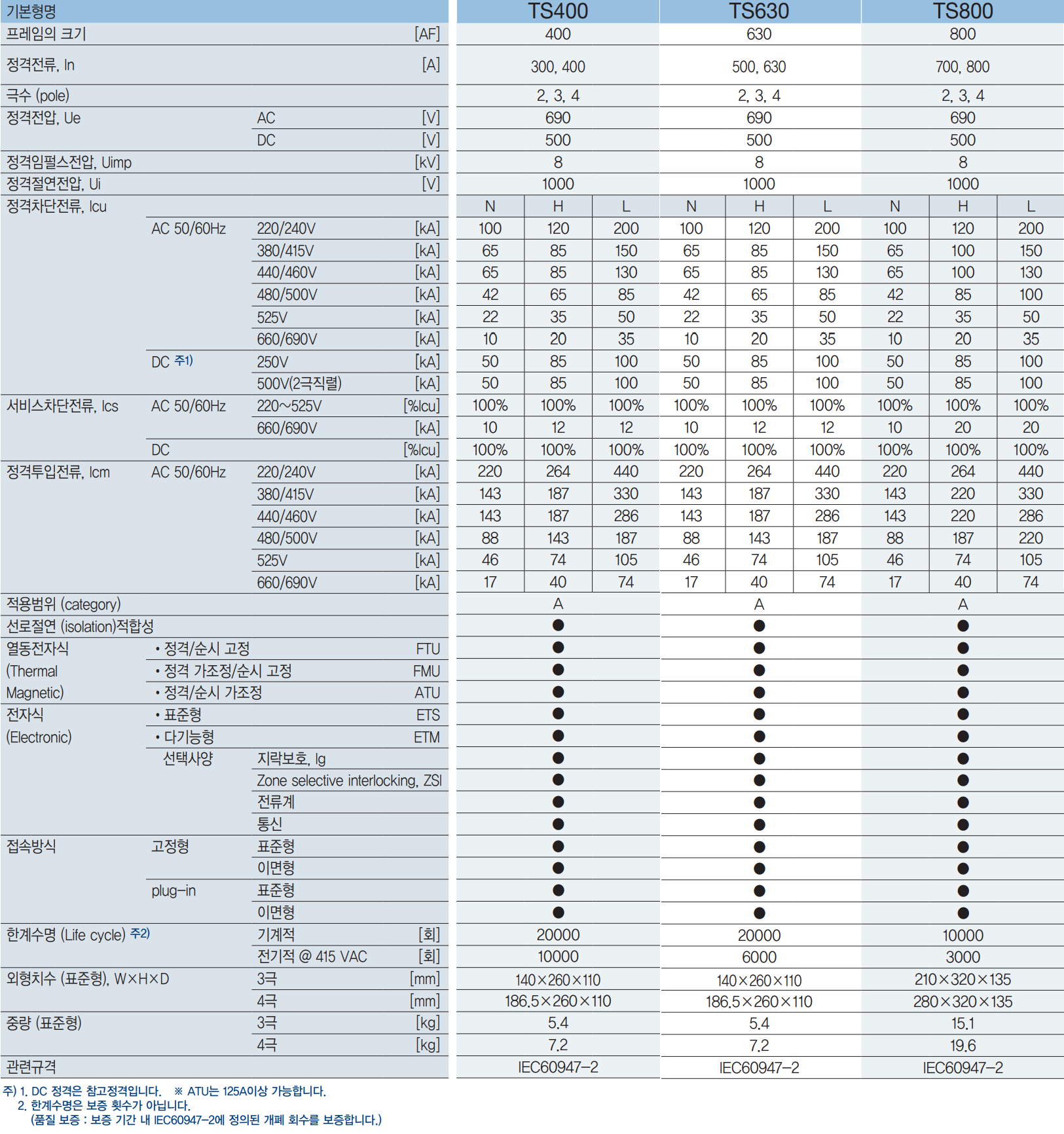 | 기본형명 | | | | TS400 | | | TS630 | | | TS800 | | |
|---|---|---|---|---|---|---|---|---|---|---|---|---|
| 프레임의 크기 | | | [AF] | 400 | | | 630 | | | 800 | | |
| 정격전류, In | | | [A] | 300, 400 | | | 500, 630 | | | 700, 800 | | |
| 극수 (pole) | | | | 2, 3, 4 | | | 2, 3, 4 | | | 2, 3, 4 | | |
| 정격전압, Ue | | AC | [V] | 690 | | | 690 | | | 690 | | |
| | | DC | [V] | 500 | | | 500 | | | 500 | | |
| 정격임펄스전압, Uimp | | | [kV] | 8 | | | 8 | | | 8 | | |
| 정격절연전압, Ui | | | [V] | 1000 | | | 1000 | | | 1000 | | |
| 정격차단전류, Icu | | | | N | H | L | N | H | L | N | H | L |
| | AC 50/60Hz | 220/240V | [kA] | 100 | 120 | 200 | 100 | 120 | 200 | 100 | 120 | 200 |
| | | 380/415V | [kA] | 65 | 85 | 150 | 65 | 85 | 150 | 65 | 100 | 150 |
| | | 440/460V | [kA] | 65 | 85 | 130 | 65 | 85 | 130 | 65 | 100 | 130 |
| | | 480/500V | [kA] | 42 | 65 | 85 | 42 | 65 | 85 | 42 | 85 | 100 |
| | | 525V | [kA] | 22 | 35 | 50 | 22 | 35 | 50 | 22 | 35 | 50 |
| | | 660/690V | [kA] | 10 | 20 | 35 | 10 | 20 | 35 | 10 | 20 | 35 |
| | DC 주1) | 250V | [kA] | 50 | 85 | 100 | 50 | 85 | 100 | 50 | 85 | 100 |
| | | 500V(2극직렬) | [kA] | 50 | 85 | 100 | 50 | 85 | 100 | 50 | 85 | 100 |
| 서비스차단전류, Ics | AC 50/60Hz | 220~525V | [%Icu] | 100% | 100% | 100% | 100% | 100% | 100% | 100% | 100% | 100% |
| | | 660/690V | [kA] | 10 | 12 | 12 | 10 | 12 | 12 | 10 | 20 | 20 |
| | DC | | [%Icu] | 100% | 100% | 100% | 100% | 100% | 100% | 100% | 100% | 100% |
| 정격투입전류, Icm | AC 50/60Hz | 220/240V | [kA] | 220 | 264 | 440 | 220 | 264 | 440 | 220 | 264 | 440 |
| | | 380/415V | [kA] | 143 | 187 | 330 | 143 | 187 | 330 | 143 | 220 | 330 |
| | | 440/460V | [kA] | 143 | 187 | 286 | 143 | 187 | 286 | 143 | 220 | 286 |
| | | 480/500V | [kA] | 88 | 143 | 187 | 88 | 143 | 187 | 88 | 187 | 220 |
| | | 525V | [kA] | 46 | 74 | 105 | 46 | 74 | 105 | 46 | 74 | 105 |
| | | 660/690V | [kA] | 17 | 40 | 74 | 17 | 40 | 74 | 17 | 40 | 74 |
| 적용범위 (category) | | | | A | | | A | | | A | | |
| 선로절연 (isolation)적합성 | | | | ● | | | ● | | | ● | | |
| 열동전자식 (Thermal Magnetic) | • 정격/순시 고정 | | FTU | ● | | | ● | | | ● | | |
| | • 정격 가조정/순시 고정 | | FMU | ● | | | ● | | | ● | | |
| | • 정격/순시 가조정 | | ATU | ● | | | ● | | | ● | | |
| 전자식 (Electronic) | • 표준형 | | ETS | ● | | | ● | | | ● | | |
| | • 다기능형 | | ETM | ● | | | ● | | | ● | | |
| | 선택사양 | 지락보호, Ig | | ● | | | ● | | | ● | | |
| | | Zone selective interlocking, ZSI | | ● | | | ● | | | ● | | |
| | | 전류계 | | ● | | | ● | | | ● | | |
| | | 통신 | | ● | | | ● | | | ● | | |
| 접속방식 | 고정형 | 표준형 | | ● | | | ● | | | ● | | |
| | | 이면형 | | ● | | | ● | | | ● | | |
| | plug-in | 표준형 | | ● | | | ● | | | ● | | |
| | | 이면형 | | ● | | | ● | | | ● | | |
| 한계수명 (Life cycle) 주2) | | 기계적 | [회] | 20000 | | | 20000 | | | 10000 | | |
| | | 전기적 @ 415 VAC | [회] | 10000 | | | 6000 | | | 3000 | | |
| 외형치수 (표준형), W×H×D | | 3극 | [mm] | 140×260×110 | | | 140×260×110 | | | 210×320×135 | | |
| | | 4극 | [mm] | 186.5×260×110 | | | 186.5×260×110 | | | 280×320×135 | | |
| 중량 (표준형) | | 3극 | [kg] | 5.4 | | | 5.4 | | | 15.1 | | |
| | | 4극 | [kg] | 7.2 | | | 7.2 | | | 19.6 | | |
| 관련규격 | | | | IEC60947-2 | | | IEC60947-2 | | | IEC60947-2 | | |

주) 1. DC 정격은 참고정격입니다. ※ ATU는 125A이상 가능합니다.
2. 한계수명은 보증 횟수가 아닙니다.
(품질 보증 : 보증 기간 내 IEC60947-2에 정의된 개폐 회수를 보증합니다.)